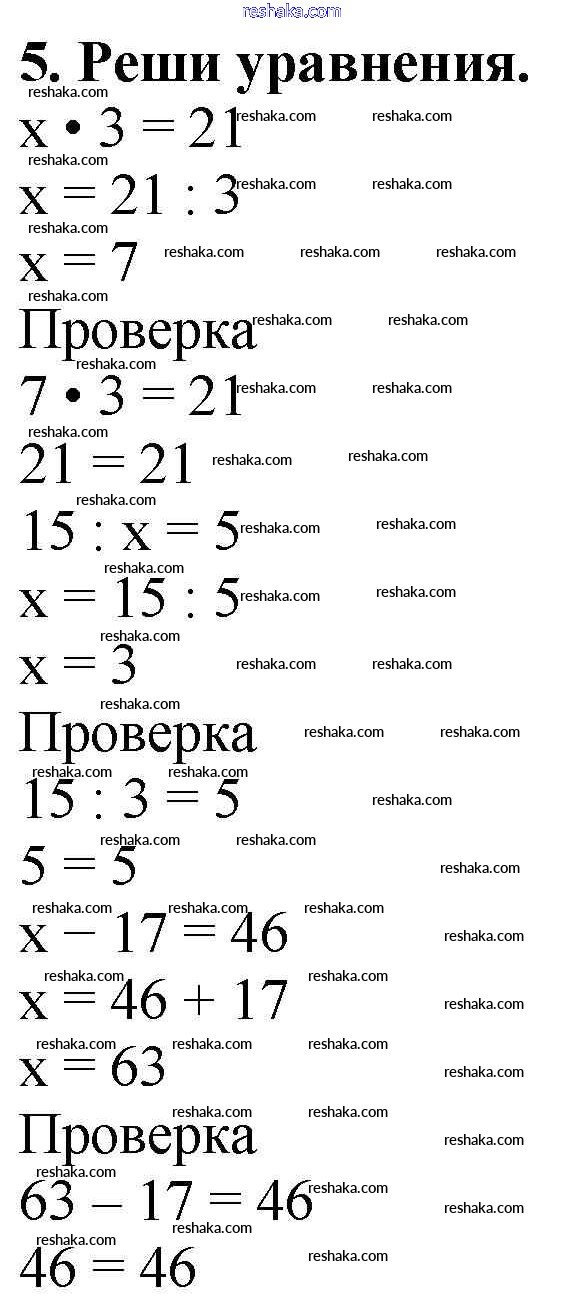 reshaka.com

5. Реши уравнения.

$x \cdot 3 = 21$
$x = 21 : 3$
$x = 7$
Проверка
$7 \cdot 3 = 21$
$21 = 21$

$15 : x = 5$
$x = 15 : 5$
$x = 3$
Проверка
$15 : 3 = 5$
$5 = 5$

$x - 17 = 46$
$x = 46 + 17$
$x = 63$
Проверка
$63 - 17 = 46$
$46 = 46$